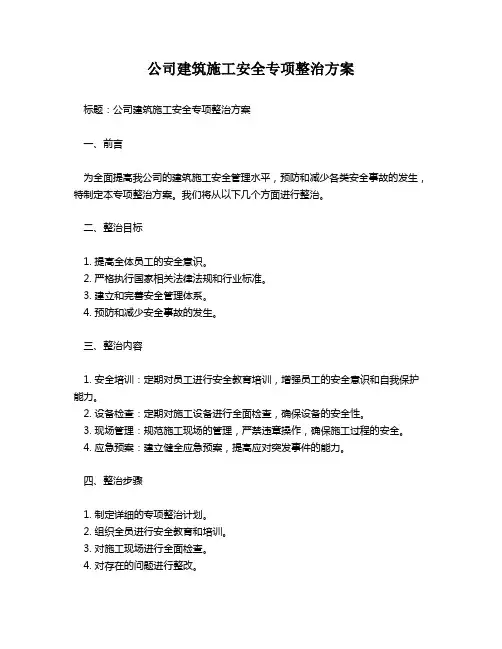 公司建筑施工安全专项整治方案

标题：公司建筑施工安全专项整治方案

一、前言

为全面提高我公司的建筑施工安全管理水平，预防和减少各类安全事故的发生，特制定本专项整治方案。我们将从以下几个方面进行整治。

二、整治目标

1. 提高全体员工的安全意识。
2. 严格执行国家相关法律法规和行业标准。
3. 建立和完善安全管理体系。
4. 预防和减少安全事故的发生。

三、整治内容

1. 安全培训：定期对员工进行安全教育培训，增强员工的安全意识和自我保护能力。
2. 设备检查：定期对施工设备进行全面检查，确保设备的安全性。
3. 现场管理：规范施工现场的管理，严禁违章操作，确保施工过程的安全。
4. 应急预案：建立健全应急预案，提高应对突发事件的能力。

四、整治步骤

1. 制定详细的专项整治计划。
2. 组织全员进行安全教育和培训。
3. 对施工现场进行全面检查。
4. 对存在的问题进行整改。